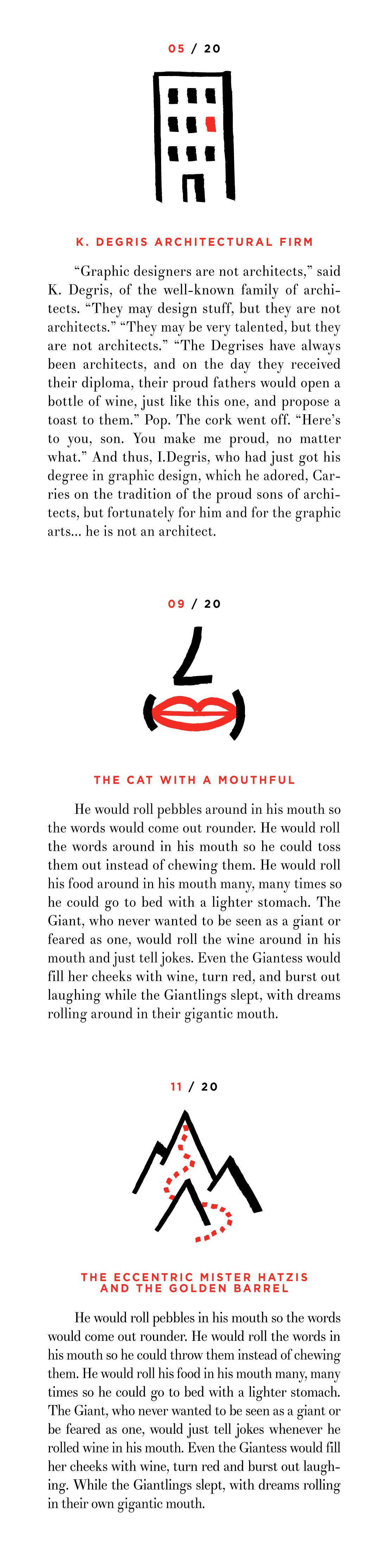 05 / 20

K. DEGRIS ARCHITECTURAL FIRM

“Graphic designers are not architects,” said K. Degris, of the well-known family of architects. “They may design stuff, but they are not architects.” “They may be very talented, but they are not architects.” “The Degrises have always been architects, and on the day they received their diploma, their proud fathers would open a bottle of wine, just like this one, and propose a toast to them.” Pop. The cork went off. “Here’s to you, son. You make me proud, no matter what.” And thus, I.Degris, who had just got his degree in graphic design, which he adored, Carries on the tradition of the proud sons of architects, but fortunately for him and for the graphic arts... he is not an architect.

09 / 20

THE CAT WITH A MOUTHFUL

He would roll pebbles around in his mouth so the words would come out rounder. He would roll the words around in his mouth so he could toss them out instead of chewing them. He would roll his food around in his mouth many, many times so he could go to bed with a lighter stomach. The Giant, who never wanted to be seen as a giant or feared as one, would roll the wine around in his mouth and just tell jokes. Even the Giantess would fill her cheeks with wine, turn red, and burst out laughing while the Giantlings slept, with dreams rolling around in their gigantic mouth.

11 / 20

THE ECCENTRIC MISTER HATZIS AND THE GOLDEN BARREL

He would roll pebbles in his mouth so the words would come out rounder. He would roll the words in his mouth so he could throw them instead of chewing them. He would roll his food in his mouth many, many times so he could go to bed with a lighter stomach. The Giant, who never wanted to be seen as a giant or be feared as one, would just tell jokes whenever he rolled wine in his mouth. Even the Giantess would fill her cheeks with wine, turn red and burst out laughing. While the Giantlings slept, with dreams rolling in their own gigantic mouth.